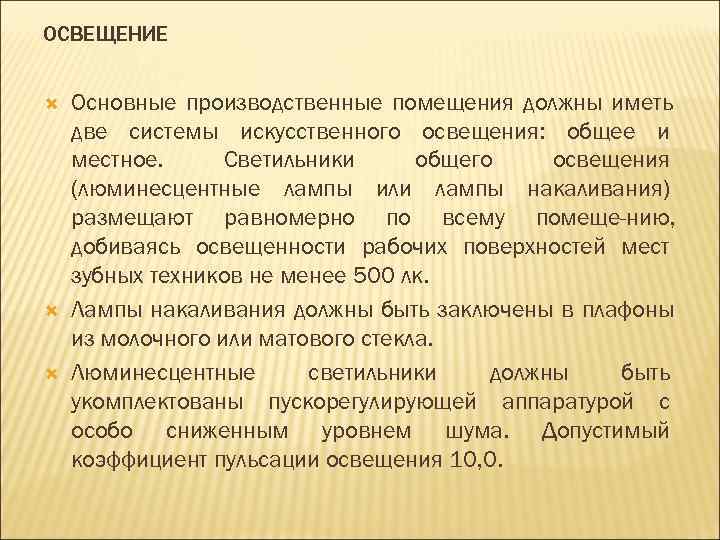 ОСВЕЩЕНИЕ

Основные производственные помещения должны иметь две системы искусственного освещения: общее и местное. Светильники общего освещения (люминесцентные лампы или лампы накаливания) размещают равномерно по всему помеще-нию, добиваясь освещенности рабочих поверхностей мест зубных техников не менее 500 лк.

Лампы накаливания должны быть заключены в плафоны из молочного или матового стекла.

Люминесцентные светильники должны быть укомплектованы пускорегулирующей аппаратурой с особо сниженным уровнем шума. Допустимый коэффициент пульсации освещения 10,0.